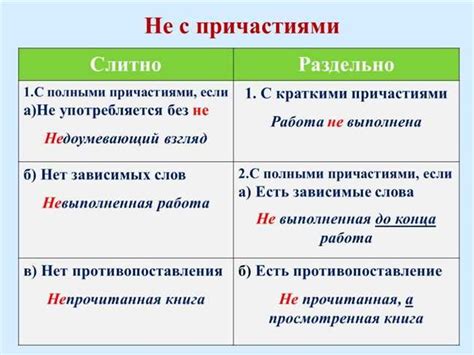 Не с причастиями

| Слитно | Раздельно |
|---|---|
| 1.С полными причастиями, если а)Не употребляется без не Недоумевающий взгляд | 1. С краткими причастиями Работа не выполнена |
| б) Нет зависимых слов Невыполненная работа | 2.С полными причастиями, если а) Есть зависимые слова Не выполненная до конца работа |
| в) Нет противопоставления Непрочитанная книга | б) Есть противопоставление Не прочитанная, а просмотренная книга |